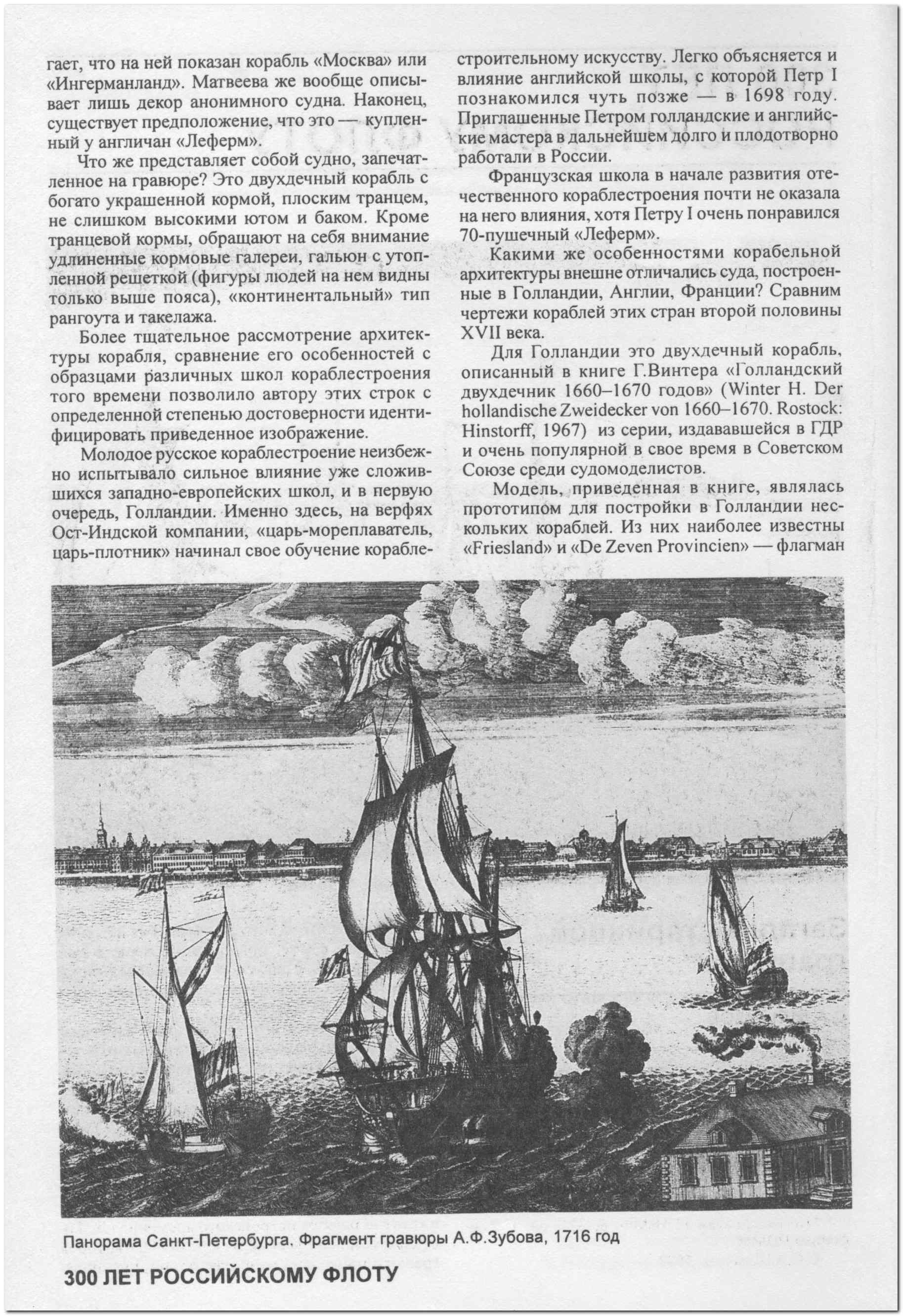 гает, что на ней показан корабль «Москва» или «Ингерманланд». Матвеева же вообще описывает лишь декор анонимного судна. Наконец, существует предположение, что это — купленный у англичан «Леферм».

Что же представляет собой судно, запечатленное на гравюре? Это двухдечный корабль с богато украшенной кормой, плоским транцем, не слишком высокими ютом и баком. Кроме транцевой кормы, обращают на себя внимание удлиненные кормовые галереи, гальюн с утопленной решеткой (фигуры людей на нем видны только выше пояса), «континентальный» тип рангоута и такелажа.

Более тщательное рассмотрение архитектуры корабля, сравнение его особенностей с образцами различных школ кораблестроения того времени позволило автору этих строк с определенной степенью достоверности идентифицировать приведенное изображение.

Молодое русское кораблестроение неизбежно испытывало сильное влияние уже сложившихся западно-европейских школ, и в первую очередь, Голландии. Именно здесь, на верфях Ост-Индской компании, «царь-мореплаватель, царь-плотник» начинал свое обучение кораблестроительному искусству. Легко объясняется и влияние английской школы, с которой Петр I познакомился чуть позже — в 1698 году. Приглашенные Петром голландские и английские мастера в дальнейшем долго и плодотворно работали в России.

Французская школа в начале развития отечественного кораблестроения почти не оказала на него влияния, хотя Петру I очень понравился 70-пушечный «Леферм».

Какими же особенностями корабельной архитектуры внешне отличались суда, построенные в Голландии, Англии, Франции? Сравним чертежи кораблей этих стран второй половины XVII века.

Для Голландии это двухдечный корабль, описанный в книге Г.Винтера «Голландский двухдечник 1660–1670 годов» (Winter H. Der hollandische Zweidecker von 1660–1670. Rostock: Hinstorff, 1967) из серии, издававшейся в ГДР и очень популярной в свое время в Советском Союзе среди судомоделистов.

Модель, приведенная в книге, являлась прототипом для постройки в Голландии нескольких кораблей. Из них наиболее известны «Friesland» и «De Zeven Provincien» — флагман

Панорама Санкт-Петербурга. Фрагмент гравюры А.Ф.Зубова, 1716 год

300 ЛЕТ РОССИЙСКОМУ ФЛОТУ